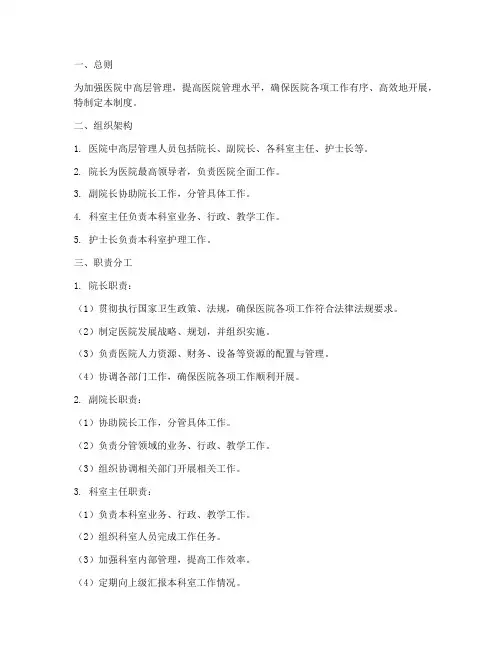 一、总则

为加强医院中高层管理，提高医院管理水平，确保医院各项工作有序、高效地开展，特制定本制度。

二、组织架构

1. 医院中高层管理人员包括院长、副院长、各科室主任、护士长等。

2. 院长为医院最高领导者，负责医院全面工作。

3. 副院长协助院长工作，分管具体工作。

4. 科室主任负责本科室业务、行政、教学工作。

5. 护士长负责本科室护理工作。

三、职责分工

1. 院长职责：

（1）贯彻执行国家卫生政策、法规，确保医院各项工作符合法律法规要求。

（2）制定医院发展战略、规划，并组织实施。

（3）负责医院人力资源、财务、设备等资源的配置与管理。

（4）协调各部门工作，确保医院各项工作顺利开展。

2. 副院长职责：

（1）协助院长工作，分管具体工作。

（2）负责分管领域的业务、行政、教学工作。

（3）组织协调相关部门开展相关工作。

3. 科室主任职责：

（1）负责本科室业务、行政、教学工作。

（2）组织科室人员完成工作任务。

（3）加强科室内部管理，提高工作效率。

（4）定期向上级汇报本科室工作情况。